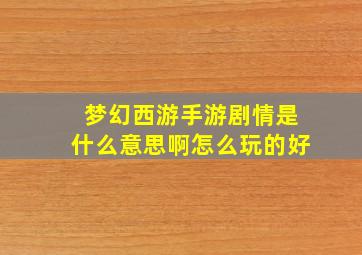 梦幻西游手游剧情是什么意思啊怎么玩的好